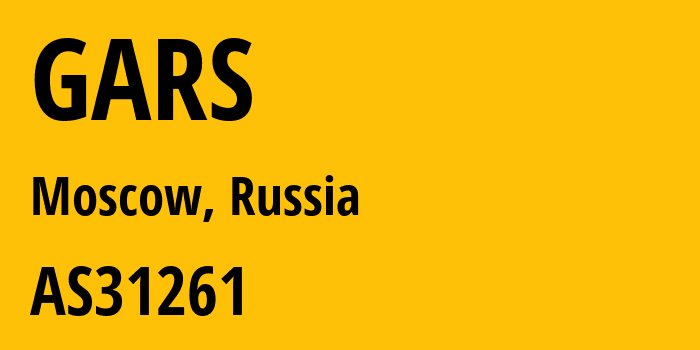 GARS

Moscow, Russia

AS31261